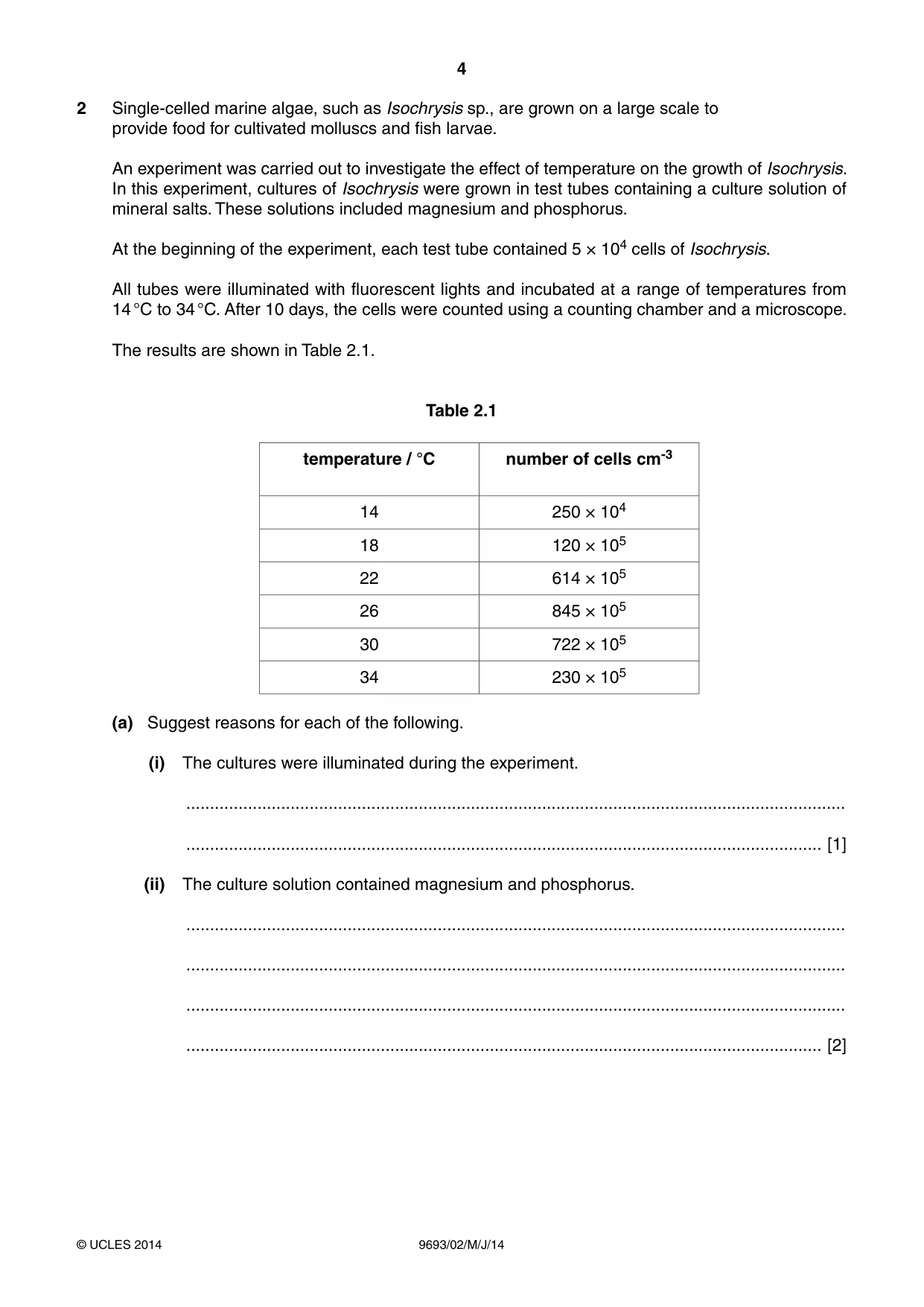 4

2 Single-celled marine algae, such as Isochrysis sp., are grown on a large scale to provide food for cultivated molluscs and fish larvae.

An experiment was carried out to investigate the effect of temperature on the growth of Isochrysis. In this experiment, cultures of Isochrysis were grown in test tubes containing a culture solution of mineral salts. These solutions included magnesium and phosphorus.

At the beginning of the experiment, each test tube contained $5 \times 10^4$ cells of Isochrysis.

All tubes were illuminated with fluorescent lights and incubated at a range of temperatures from 14 °C to 34 °C. After 10 days, the cells were counted using a counting chamber and a microscope.

The results are shown in Table 2.1.

Table 2.1

| temperature / °C | number of cells $cm^{-3}$ |
|---|---|
| 14 | $250 \times 10^4$ |
| 18 | $120 \times 10^5$ |
| 22 | $614 \times 10^5$ |
| 26 | $845 \times 10^5$ |
| 30 | $722 \times 10^5$ |
| 34 | $230 \times 10^5$ |

(a) Suggest reasons for each of the following.

(i) The cultures were illuminated during the experiment.

____

____ [1]

(ii) The culture solution contained magnesium and phosphorus.

____

____

____

____ [2]

© UCLES 2014 9693/02/M/J/14